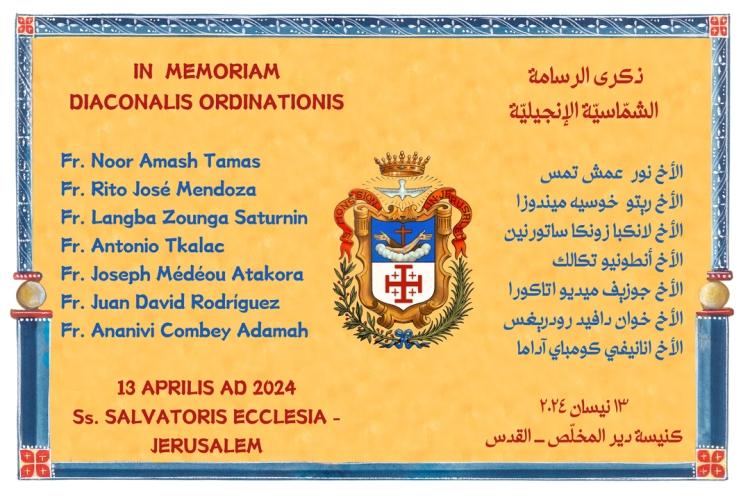 IN MEMORIAM
DIACONALIS ORDINATIONIS

Fr. Noor Amash Tamas
Fr. Rito José Mendoza
Fr. Langba Zounga Saturnin
Fr. Antonio Tkalac
Fr. Joseph Médéou Atakora
Fr. Juan David Rodríguez
Fr. Ananivi Combey Adamah

13 APRILIS AD 2024
Ss. SALVATORIS ECCLESIA -
JERUSALEM

ذكرى الرسامة
الشمّاسيّة الإنجيليّة

الأخ نور عمش تمس
الأخ ريتو خوسيه ميندوزا
الأخ لانكبا زونكا ساتورنين
الأخ أنطونيو تكالك
الأخ جوزيف ميديو اتاكورا
الأخ خوان دافيد رودريغس
الأخ انانيفي كومباي آداما

١٣ نيسان ٢٠٢٤
كنيسة دير المخلّص - القدس